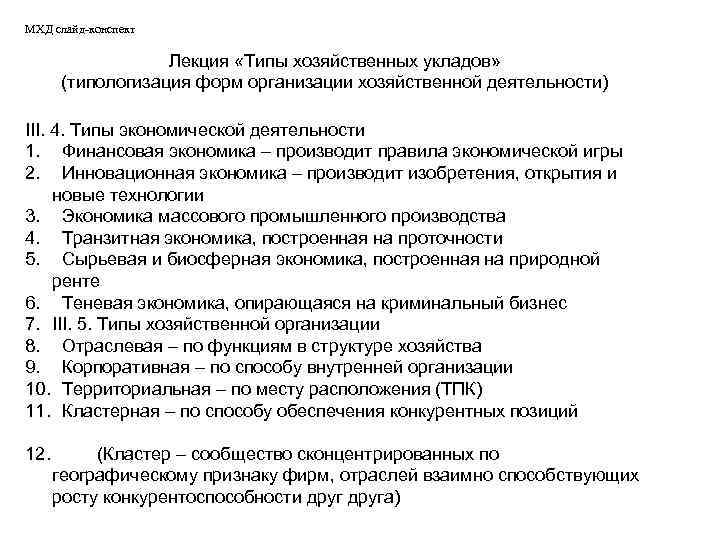 МХД слайд-конспект

Лекция «Типы хозяйственных укладов»
(типологизация форм организации хозяйственной деятельности)

III. 4. Типы экономической деятельности
1. Финансовая экономика – производит правила экономической игры
2. Инновационная экономика – производит изобретения, открытия и новые технологии
3. Экономика массового промышленного производства
4. Транзитная экономика, построенная на проточности
5. Сырьевая и биосферная экономика, построенная на природной ренте
6. Теневая экономика, опирающаяся на криминальный бизнес
7. III. 5. Типы хозяйственной организации
8. Отраслевая – по функциям в структуре хозяйства
9. Корпоративная – по способу внутренней организации
10. Территориальная – по месту расположения (ТПК)
11. Кластерная – по способу обеспечения конкурентных позиций

12. (Кластер – сообщество сконцентрированных по географическому признаку фирм, отраслей взаимно способствующих росту конкурентоспособности друг друга)